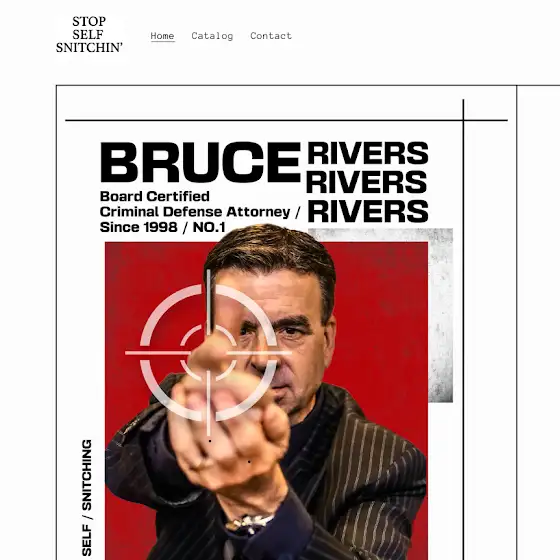 STOP
SELF
SNITCHIN'

Home Catalog Contact

BRUCE RIVERS RIVERS RIVERS

Board Certified
Criminal Defense Attorney /
Since 1998 / NO.1

SELF / SNITCHING